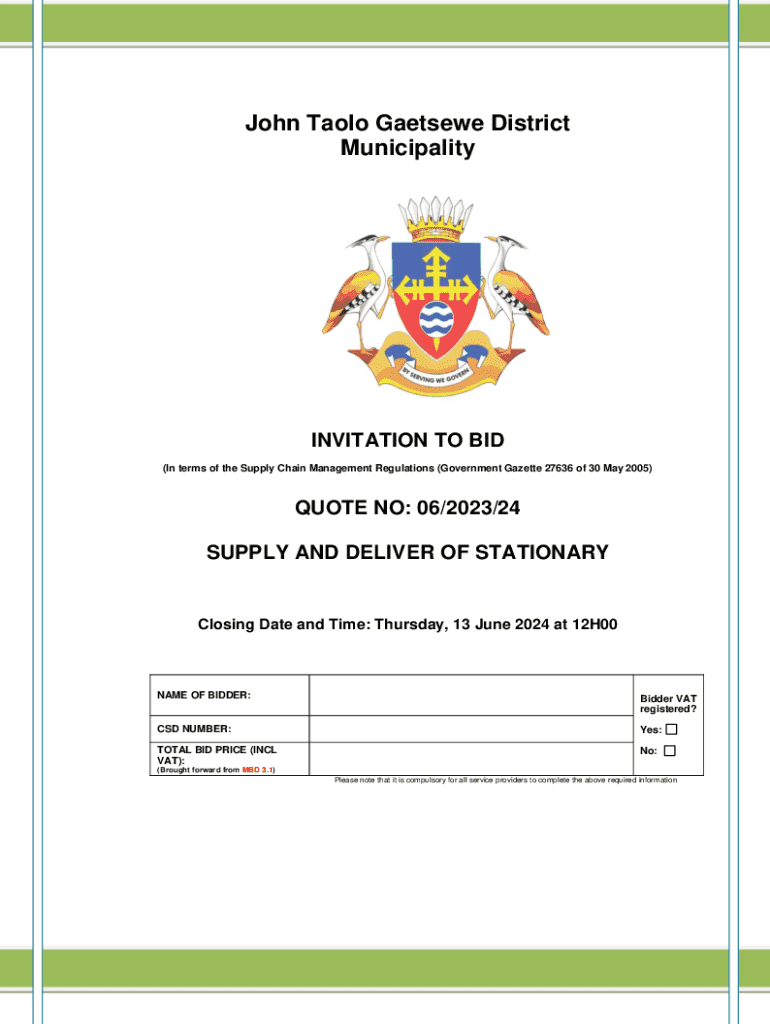 John Taolo Gaetsewe District Municipality

BY SERVING WE GOVERN

INVITATION TO BID

(In terms of the Supply Chain Management Regulations (Government Gazette 27636 of 30 May 2005)

QUOTE NO: 06/2023/24

SUPPLY AND DELIVER OF STATIONARY

Closing Date and Time: Thursday, 13 June 2024 at 12H00

| NAME OF BIDDER: | | Bidder VAT registered? |
|---|---|---|
| CSD NUMBER: | | Yes: ☐ |
| TOTAL BID PRICE (INCL VAT): (Brought forward from MBD 3.1) | | No: ☐ |

Please note that it is compulsory for all service providers to complete the above required information